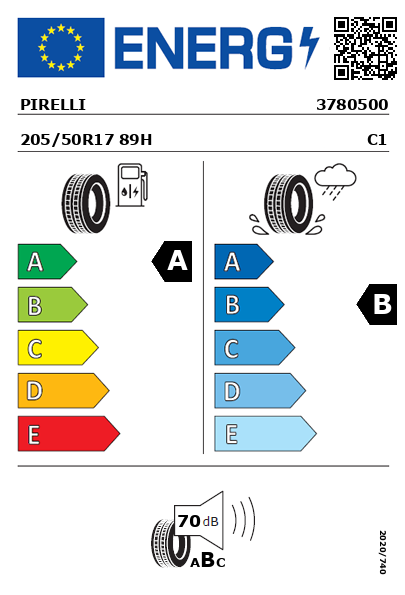 ENERG

PIRELLI 3780500

205/50R17 89H C1

A
B
C
D
E

A

A
B
C
D
E

B

70 dB

ABC

2020/740